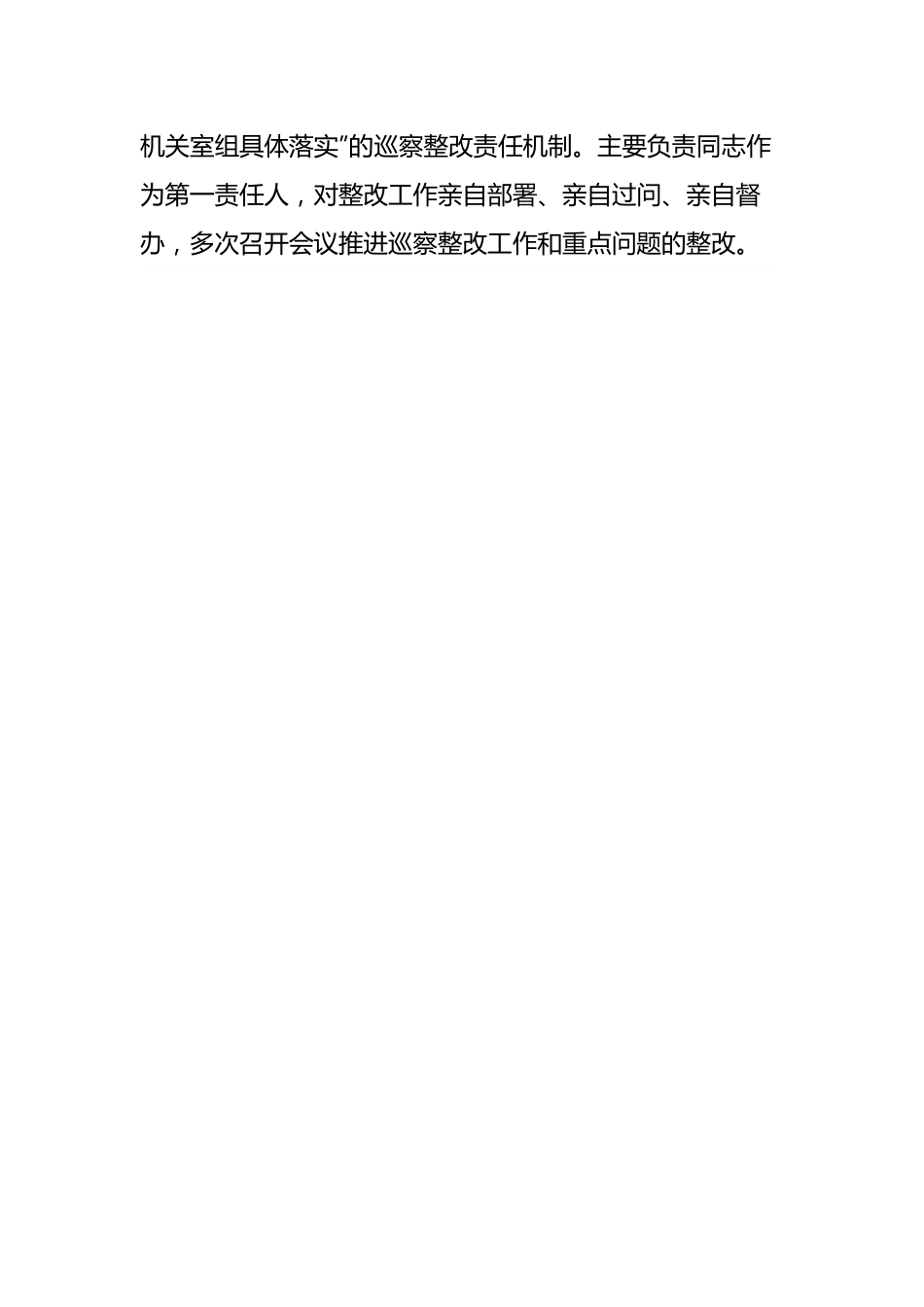 机关室组具体落实”的巡察整改责任机制。主要负责同志作为第一责任人，对整改工作亲自部署、亲自过问、亲自督办，多次召开会议推进巡察整改工作和重点问题的整改。